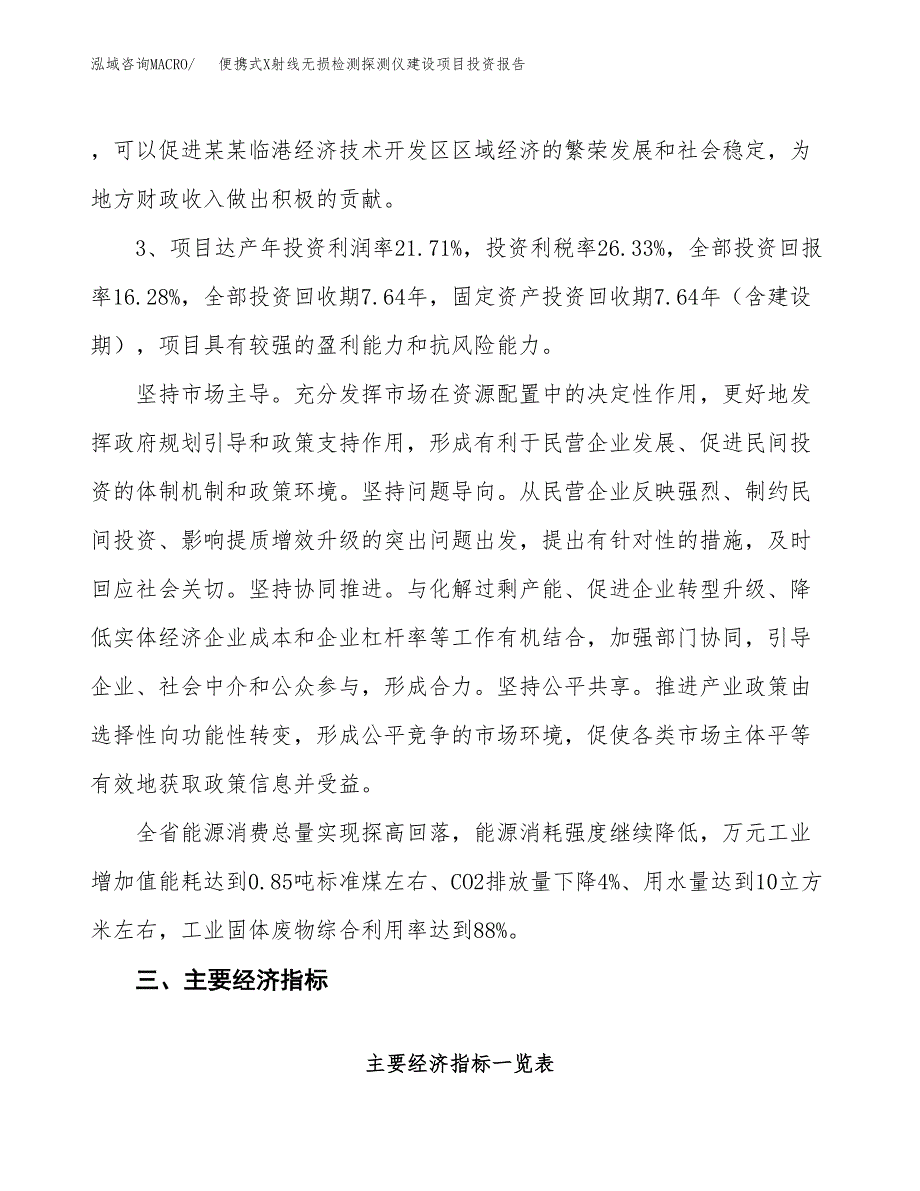 泓域咨询MACRO/　便携式X射线无损检测探测仪建设项目投资报告

，可以促进某某临港经济技术开发区区域经济的繁荣发展和社会稳定，为地方财政收入做出积极的贡献。

3、项目达产年投资利润率21.71%，投资利税率26.33%，全部投资回报率16.28%，全部投资回收期7.64年，固定资产投资回收期7.64年（含建设期），项目具有较强的盈利能力和抗风险能力。

坚持市场主导。充分发挥市场在资源配置中的决定性作用，更好地发挥政府规划引导和政策支持作用，形成有利于民营企业发展、促进民间投资的体制机制和政策环境。坚持问题导向。从民营企业反映强烈、制约民间投资、影响提质增效升级的突出问题出发，提出有针对性的措施，及时回应社会关切。坚持协同推进。与化解过剩产能、促进企业转型升级、降低实体经济企业成本和企业杠杆率等工作有机结合，加强部门协同，引导企业、社会中介和公众参与，形成合力。坚持公平共享。推进产业政策由选择性向功能性转变，形成公平竞争的市场环境，促使各类市场主体平等有效地获取政策信息并受益。

全省能源消费总量实现探高回落，能源消耗强度继续降低，万元工业增加值能耗达到0.85吨标准煤左右、CO2排放量下降4%、用水量达到10立方米左右，工业固体废物综合利用率达到88%。

三、主要经济指标

主要经济指标一览表